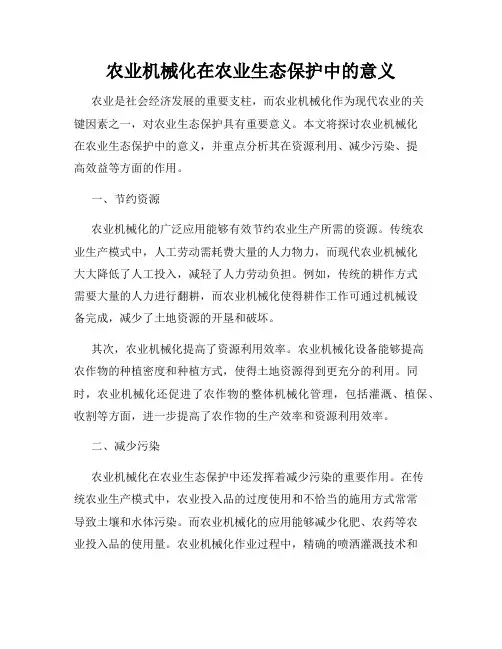 农业机械化在农业生态保护中的意义

农业是社会经济发展的重要支柱，而农业机械化作为现代农业的关键因素之一，对农业生态保护具有重要意义。本文将探讨农业机械化在农业生态保护中的意义，并重点分析其在资源利用、减少污染、提高效益等方面的作用。

一、节约资源

农业机械化的广泛应用能够有效节约农业生产所需的资源。传统农业生产模式中，人工劳动需耗费大量的人力物力，而现代农业机械化大大降低了人工投入，减轻了人力劳动负担。例如，传统的耕作方式需要大量的人力进行翻耕，而农业机械化使得耕作工作可通过机械设备完成，减少了土地资源的开垦和破坏。

其次，农业机械化提高了资源利用效率。农业机械化设备能够提高农作物的种植密度和种植方式，使得土地资源得到更充分的利用。同时，农业机械化还促进了农作物的整体机械化管理，包括灌溉、植保、收割等方面，进一步提高了农作物的生产效率和资源利用效率。

二、减少污染

农业机械化在农业生态保护中还发挥着减少污染的重要作用。在传统农业生产模式中，农业投入品的过度使用和不恰当的施用方式常常导致土壤和水体污染。而农业机械化的应用能够减少化肥、农药等农业投入品的使用量。农业机械化作业过程中，精确的喷洒灌溉技术和